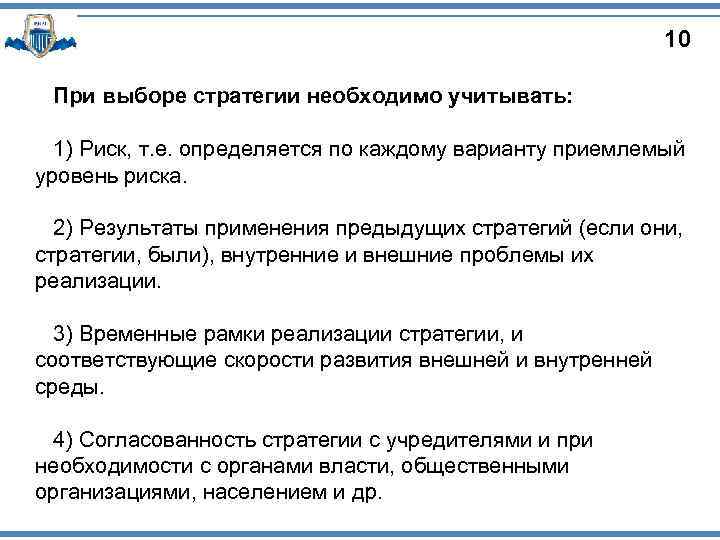 10

При выборе стратегии необходимо учитывать:

1) Риск, т.е. определяется по каждому варианту приемлемый уровень риска.

2) Результаты применения предыдущих стратегий (если они, стратегии, были), внутренние и внешние проблемы их реализации.

3) Временные рамки реализации стратегии, и соответствующие скорости развития внешней и внутренней среды.

4) Согласованность стратегии с учредителями и при необходимости с органами власти, общественными организациями, населением и др.